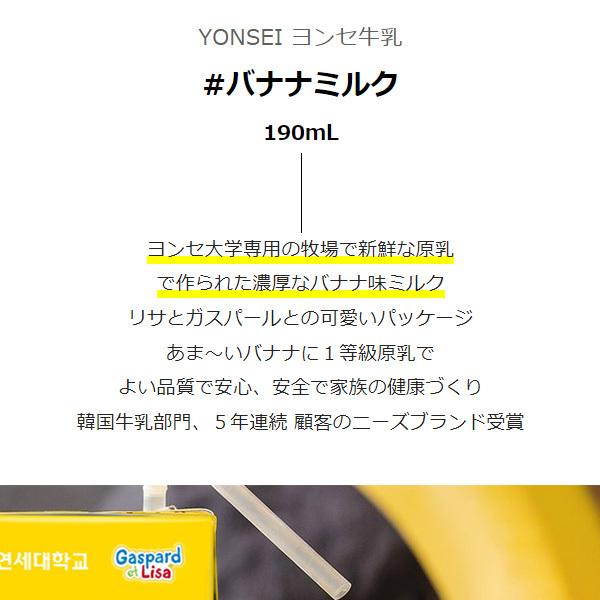 YONSEI ヨンセ牛乳

#バナナミルク

190mL

ヨンセ大学専用の牧場で新鮮な原乳
で作られた濃厚なバナナ味ミルク
リサとガスパールとの可愛いパッケージ
あま～いバナナに１等級原乳で
よい品質で安心、安全で家族の健康づくり
韓国牛乳部門、５年連続 顧客のニーズブランド受賞

연세대학교 Gaspard et Lisa